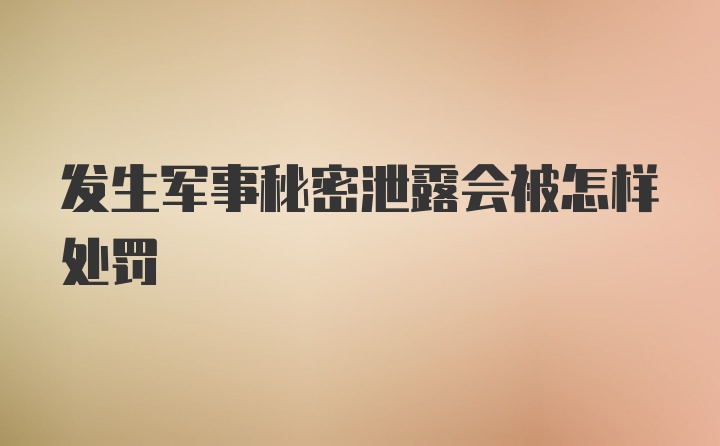 发生军事秘密泄露会被怎样处罚